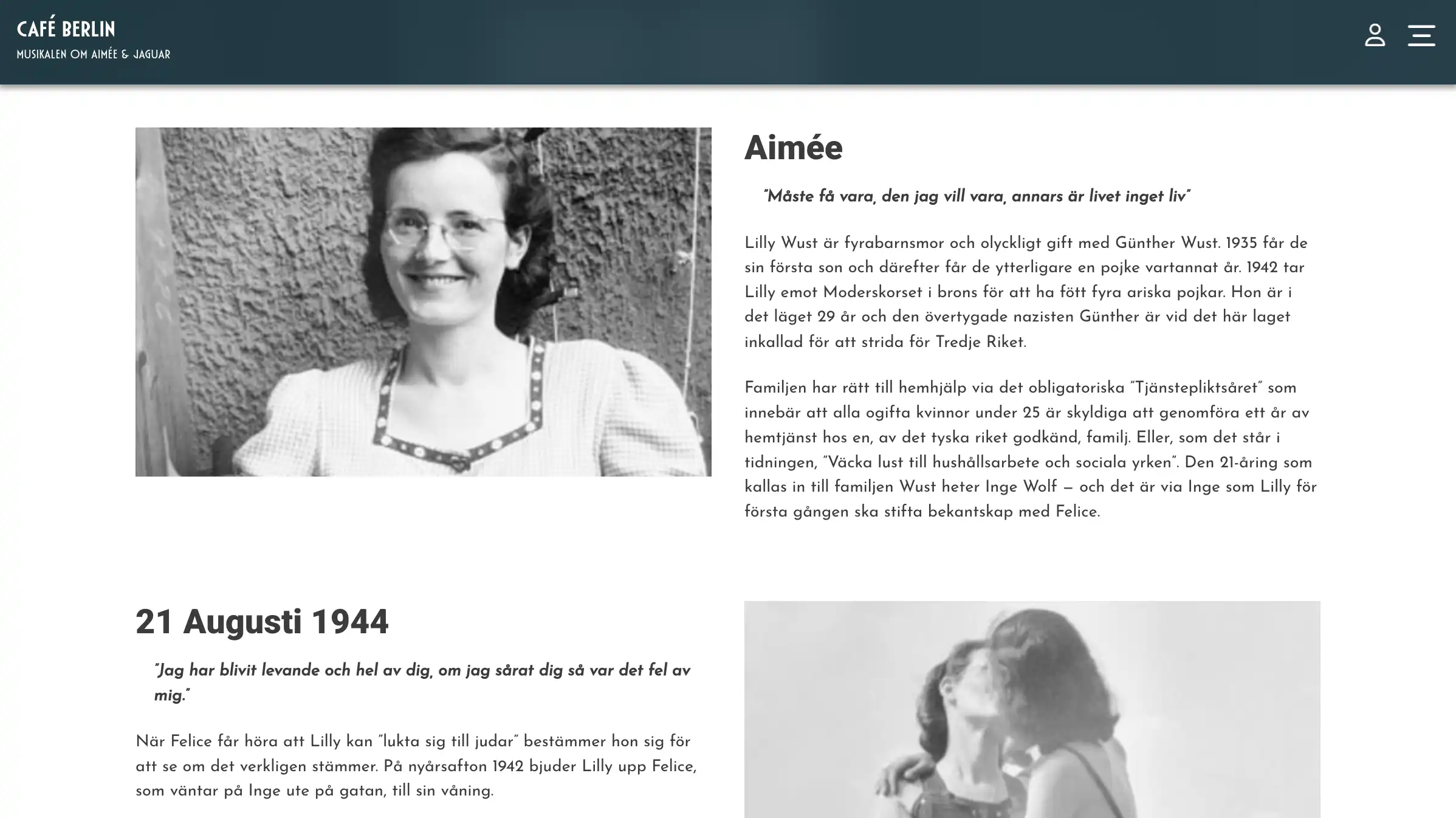 CAFÉ BERLIN
MUSIKALEN OM AIMÉE & JAGUAR

Aimée

"Måste få vara, den jag vill vara, annars är livet inget liv"

Lilly Wust är fyrabarnsmor och olyckligt gift med Günther Wust. 1935 får de sin första son och därefter får de ytterligare en pojke vartannat år. 1942 tar Lilly emot Moderskorset i brons för att ha fött fyra ariska pojkar. Hon är i det läget 29 år och den övertygade nazisten Günther är vid det här laget inkallad för att strida för Tredje Riket.

Familjen har rätt till hemhjälp via det obligatoriska "Tjänstepliktsåret" som innebär att alla ogifta kvinnor under 25 är skyldiga att genomföra ett år av hemtjänst hos en, av det tyska riket godkänd, familj. Eller, som det står i tidningen, "Väcka lust till hushållsarbete och sociala yrken". Den 21-åring som kallas in till familjen Wust heter Inge Wolf – och det är via Inge som Lilly för första gången ska stifta bekantskap med Felice.

21 Augusti 1944

"Jag har blivit levande och hel av dig, om jag sårat dig så var det fel av mig."

När Felice får höra att Lilly kan "lukta sig till judar" bestämmer hon sig för att se om det verkligen stämmer. På nyårsafton 1942 bjuder Lilly upp Felice, som väntar på Inge ute på gatan, till sin våning.